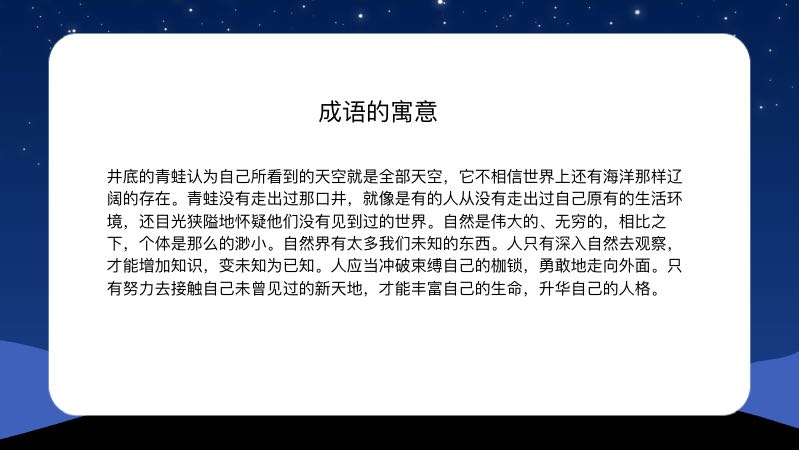 成语的寓意

井底的青蛙认为自己所看到的天空就是全部天空，它不相信世界上还有海洋那样辽阔的存在。青蛙没有走出过那口井，就像是有的人从没有走出过自己原有的生活环境，还目光狭隘地怀疑他们没有见到过的世界。自然是伟大的、无穷的，相比之下，个体是那么的渺小。自然界有太多我们未知的东西。人只有深入自然去观察，才能增加知识，变未知为已知。人应当冲破束缚自己的枷锁，勇敢地走向外面。只有努力去接触自己未曾见过的新天地，才能丰富自己的生命，升华自己的人格。